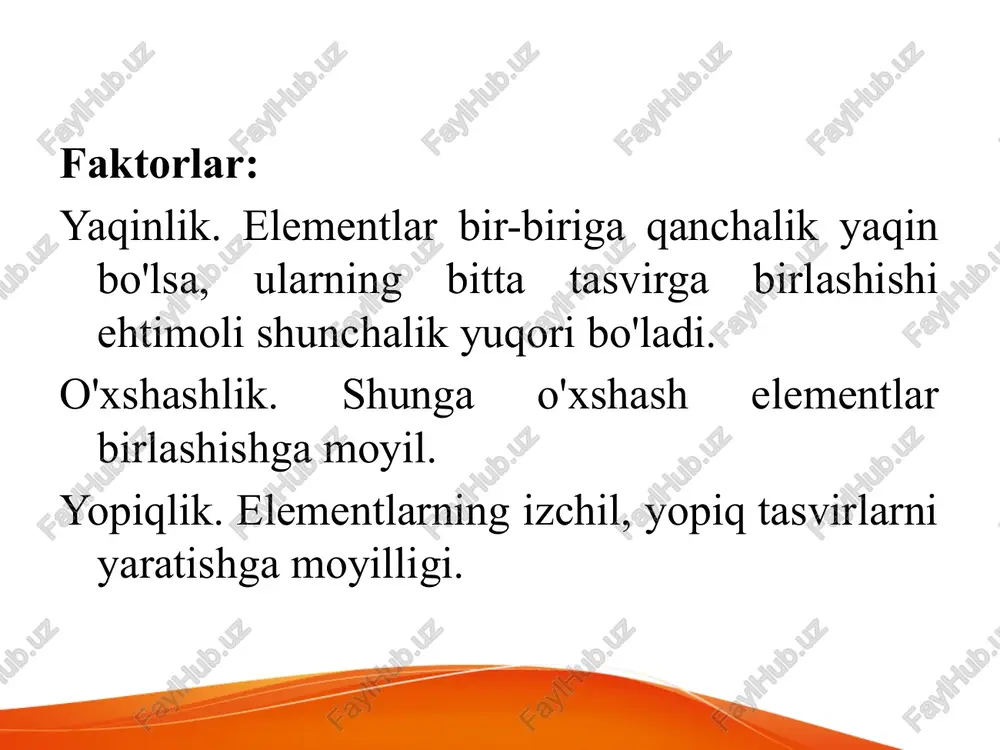 Faktorlar:

Yaqinlik. Elementlar bir-biriga qanchalik yaqin bo'lsa, ularning bitta tasvirga birlashishi ehtimoli shunchalik yuqori bo'ladi.

O'xshashlik. Shunga o'xshash elementlar birlashishga moyil.

Yopiqlik. Elementlarning izchil, yopiq tasvirlarni yaratishga moyilligi.

FaylHub.uz